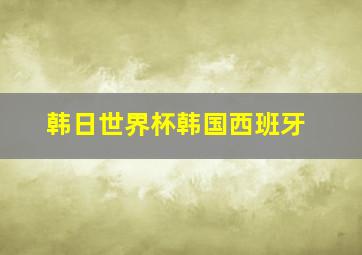 韩日世界杯韩国西班牙